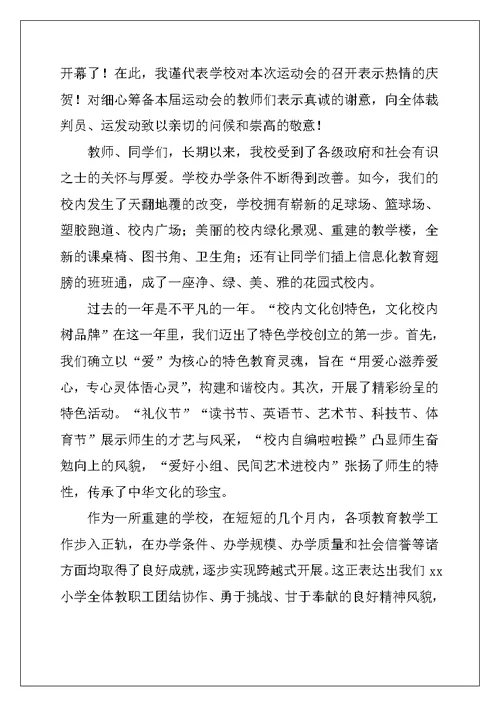 开幕了！在此，我谨代表学校对本次运动会的召开表示热情的庆贺！对细心筹备本届运动会的教师们表示真诚的谢意，向全体裁判员、运发动致以亲切的问候和崇高的敬意！

教师、同学们，长期以来，我校受到了各级政府和社会有识之士的关怀与厚爱。学校办学条件不断得到改善。如今，我们的校内发生了天翻地覆的改变，学校拥有崭新的足球场、篮球场、塑胶跑道、校内广场；美丽的校内绿化景观、重建的教学楼，全新的课桌椅、图书角、卫生角；还有让同学们插上信息化教育翅膀的班班通，成了一座净、绿、美、雅的花园式校内。

过去的一年是不平凡的一年。“校内文化创特色，文化校内树品牌”在这一年里，我们迈出了特色学校创立的第一步。首先，我们确立以“爱”为核心的特色教育灵魂，旨在“用爱心滋养爱心，专心灵体悟心灵”，构建和谐校内。其次，开展了精彩纷呈的特色活动。“礼仪节”“读书节、英语节、艺术节、科技节、体育节”展示师生的才艺与风采，“校内自编啦啦操”凸显师生奋勉向上的风貌，“爱好小组、民间艺术进校内”张扬了师生的特性，传承了中华文化的珍宝。

作为一所重建的学校，在短短的几个月内，各项教育教学工作步入正轨，在办学条件、办学规模、办学质量和社会信誉等诸方面均取得了良好成就，逐步实现跨越式开展。这正表达出我们 xx 小学全体教职工团结协作、勇于挑战、甘于奉献的良好精神风貌，